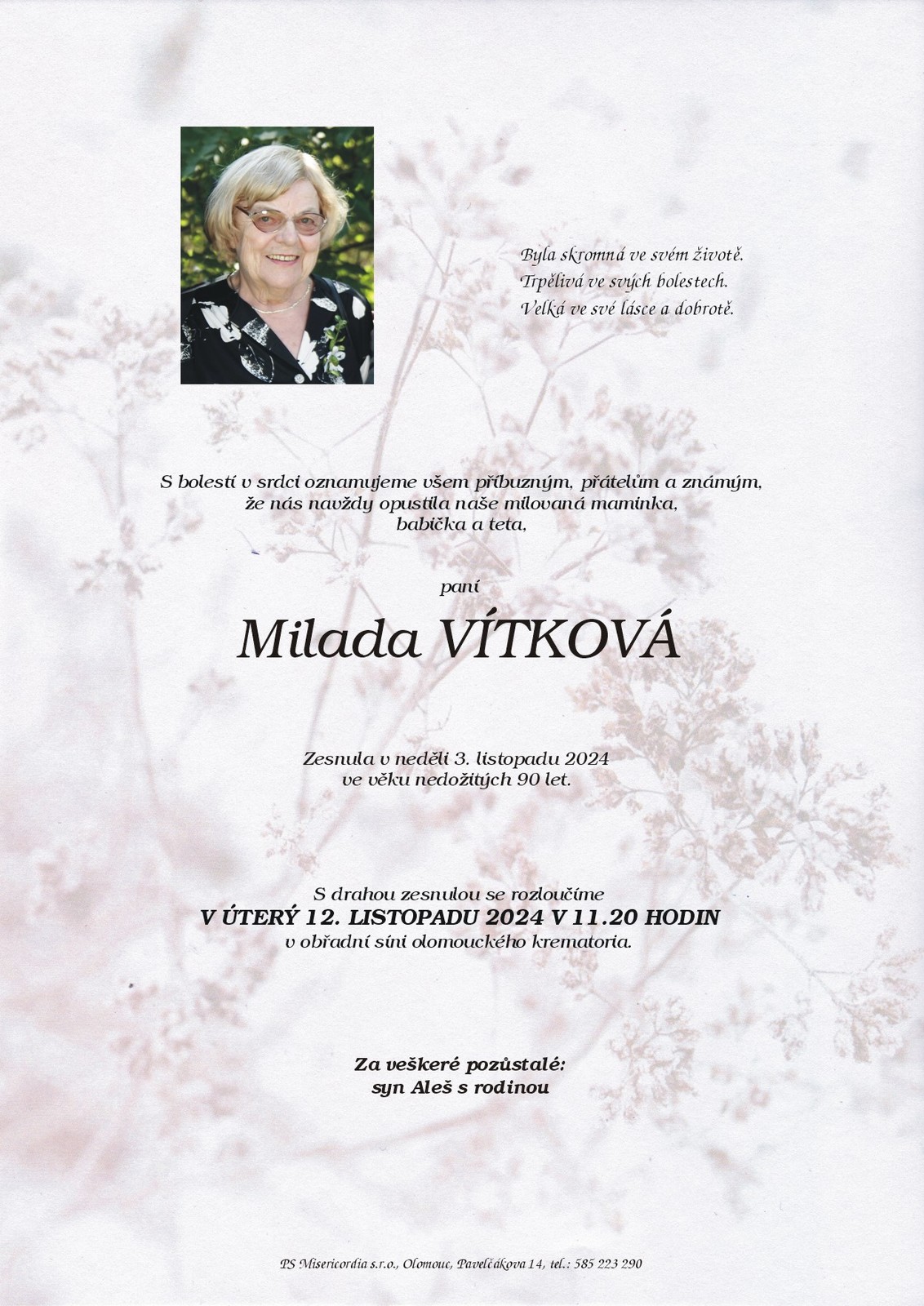 Byla skromná ve svém životě.
Trpělivá ve svých bolestech.
Velká ve své lásce a dobrotě.

S bolestí v srdci oznamujeme všem příbuzným, přátelům a známým,
že nás navždy opustila naše milovaná maminka,
babička a teta,

paní

Milada VÍTKOVÁ

Zesnula v neděli 3. listopadu 2024
ve věku nedožitých 90 let.

S drahou zesnulou se rozloučíme
V ÚTERÝ 12. LISTOPADU 2024 V 11.20 HODIN
v obřadní síni olomouckého krematoria.

Za veškeré pozůstalé:
syn Aleš s rodinou

PS Misericordia s.r.o., Olomouc, Pavelčákova 14, tel.: 585 223 290